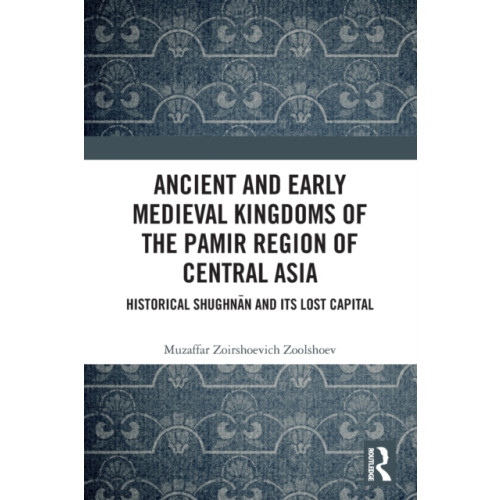 ANCIENT AND EARLY MEDIEVAL KINGDOMS OF THE PAMIR REGION OF CENTRAL ASIA

HISTORICAL SHUGHNĀN AND ITS LOST CAPITAL

Muzaffar Zoirshoevich Zoolshoev

ROUTLEDGE